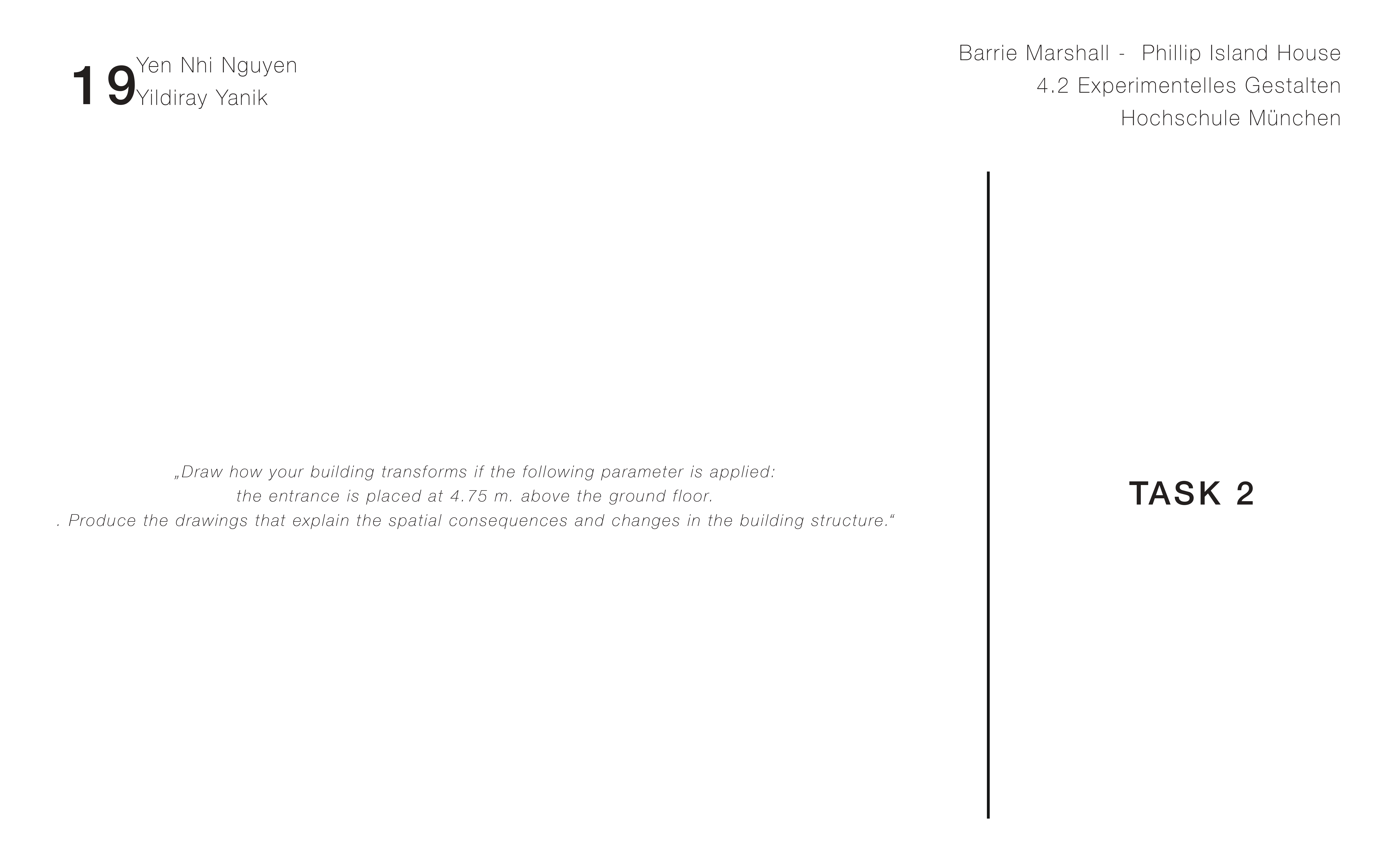 19 Yen Nhi Nguyen
Yildiray Yanik

Barrie Marshall - Phillip Island House
4.2 Experimentelles Gestalten
Hochschule München

„Draw how your building transforms if the following parameter is applied:
the entrance is placed at 4.75 m. above the ground floor.
. Produce the drawings that explain the spatial consequences and changes in the building structure.“

TASK 2